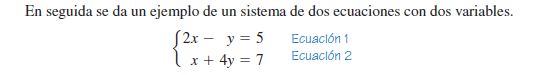 En seguida se da un ejemplo de un sistema de dos ecuaciones con dos variables.

$\begin{cases} 2x - y = 5 \\ x + 4y = 7 \end{cases}$ Ecuación 1
Ecuación 2